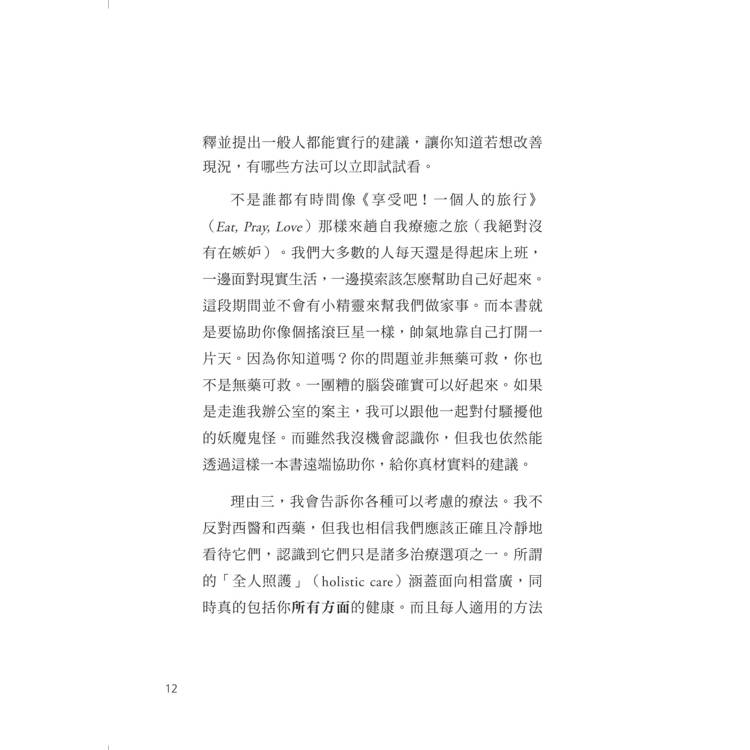 釋並提出一般人都能實行的建議，讓你知道若想改善現況，有哪些方法可以立即試試看。

不是誰都有時間像《享受吧！一個人的旅行》（Eat, Pray, Love）那樣來趟自我療癒之旅（我絕對沒有在嫉妒）。我們大多數的人每天還是得起床上班，一邊面對現實生活，一邊摸索該怎麼幫助自己好起來。這段期間並不會有小精靈來幫我們做家事。而本書就是要協助你像個搖滾巨星一樣，帥氣地靠自己打開一片天。因為你知道嗎？你的問題並非無藥可救，你也不是無藥可救。一團糟的腦袋確實可以好起來。如果是走進我辦公室的案主，我可以跟他一起對付騷擾他的妖魔鬼怪。而雖然我沒機會認識你，但我也依然能透過這樣一本書遠端協助你，給你真材實料的建議。

理由三，我會告訴你各種可以考慮的療法。我不反對西醫和西藥，但我也相信我們應該正確且冷靜地看待它們，認識到它們只是諸多治療選項之一。所謂的「全人照護」（holistic care）涵蓋面向相當廣，同時真的包括你所有方面的健康。而且每人適用的方法

12